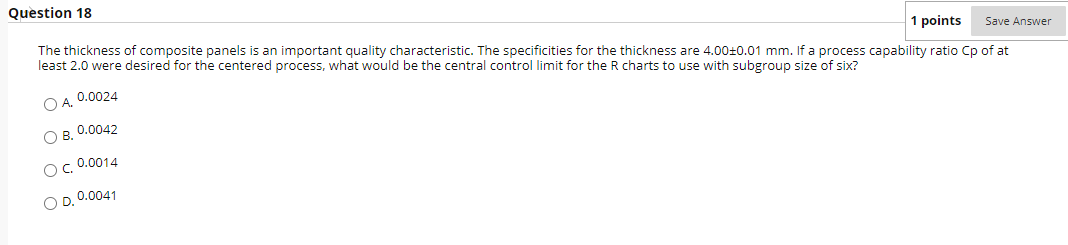 Question 18

1 points Save Answer

The thickness of composite panels is an important quality characteristic. The specificities for the thickness are 4.00±0.01 mm. If a process capability ratio Cp of at least 2.0 were desired for the centered process, what would be the central control limit for the R charts to use with subgroup size of six?

A. 0.0024

B. 0.0042

C. 0.0014

D. 0.0041